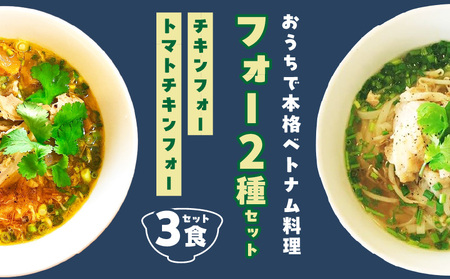 おうちで本格ベトナム料理

フォー2種セット

チキンフォー

トマトチキンフォー

3食セット